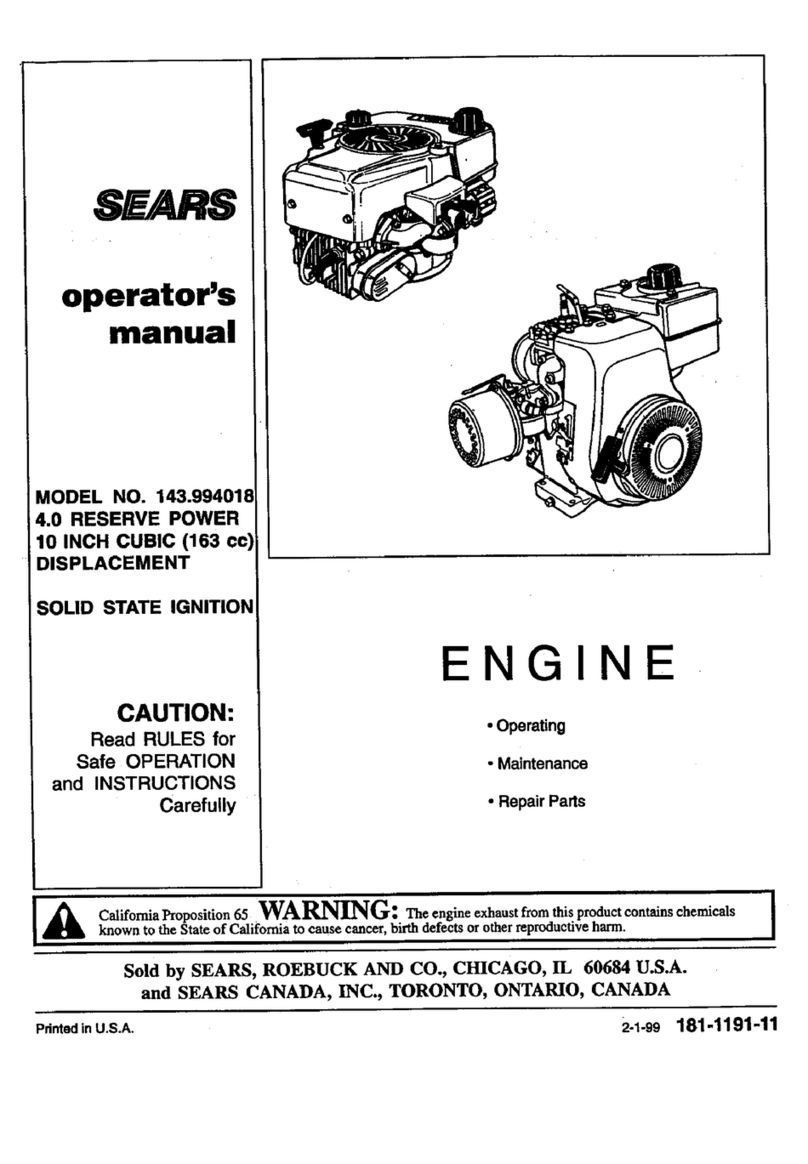 SEARS

operator's manual

MODEL NO. 143.994018
4.0 RESERVE POWER
10 INCH CUBIC (163 cc)
DISPLACEMENT

SOLID STATE IGNITION

CAUTION:
Read RULES for Safe OPERATION and INSTRUCTIONS Carefully

ENGINE

• Operating

• Maintenance

• Repair Parts

California Proposition 65 WARNING: The engine exhaust from this product contains chemicals known to the State of California to cause cancer, birth defects or other reproductive harm.

Sold by SEARS, ROEBUCK AND CO., CHICAGO, IL 60684 U.S.A.
and SEARS CANADA, INC., TORONTO, ONTARIO, CANADA

Printed in U.S.A.

2-1-99 181-1191-11